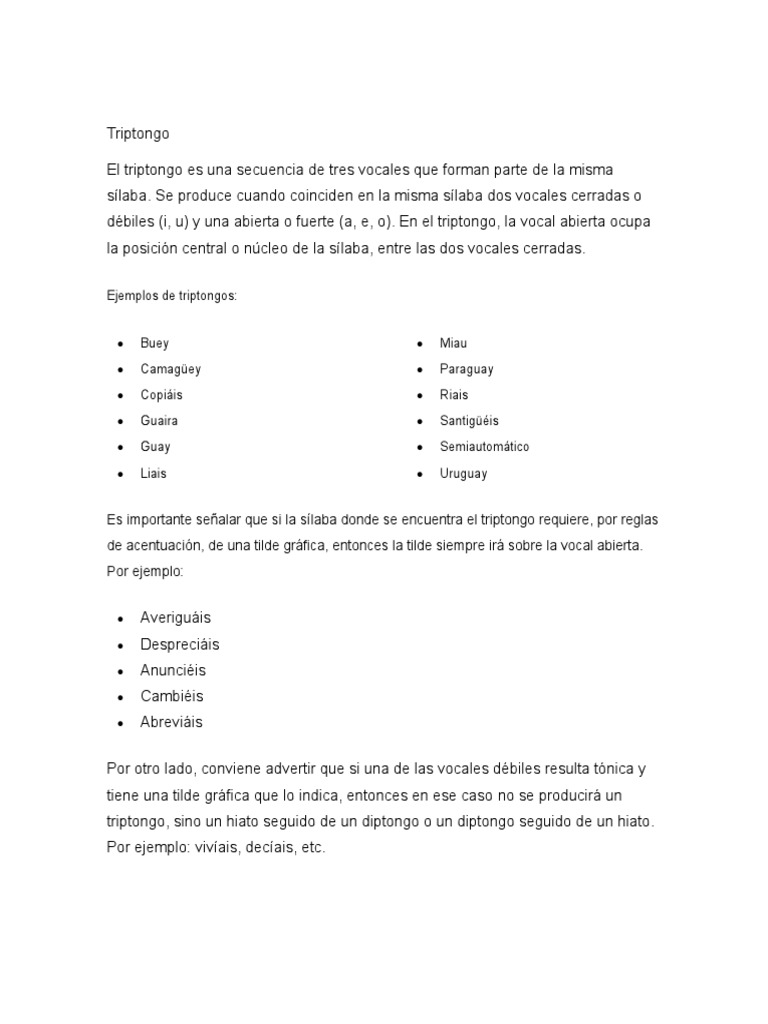 Triptongo

El triptongo es una secuencia de tres vocales que forman parte de la misma sílaba. Se produce cuando coinciden en la misma sílaba dos vocales cerradas o débiles (i, u) y una abierta o fuerte (a, e, o). En el triptongo, la vocal abierta ocupa la posición central o núcleo de la sílaba, entre las dos vocales cerradas.

Ejemplos de triptongos:

- Buey
- Camagüey
- Copiáis
- Guaira
- Guay
- Liais

- Miau
- Paraguay
- Riais
- Santigüéis
- Semiautomático
- Uruguay

Es importante señalar que si la sílaba donde se encuentra el triptongo requiere, por reglas de acentuación, de una tilde gráfica, entonces la tilde siempre irá sobre la vocal abierta. Por ejemplo:

- Averiguáis
- Despreciáis
- Anunciéis
- Cambiéis
- Abreviáis

Por otro lado, conviene advertir que si una de las vocales débiles resulta tónica y tiene una tilde gráfica que lo indica, entonces en ese caso no se producirá un triptongo, sino un hiato seguido de un diptongo o un diptongo seguido de un hiato. Por ejemplo: vivíais, decíais, etc.